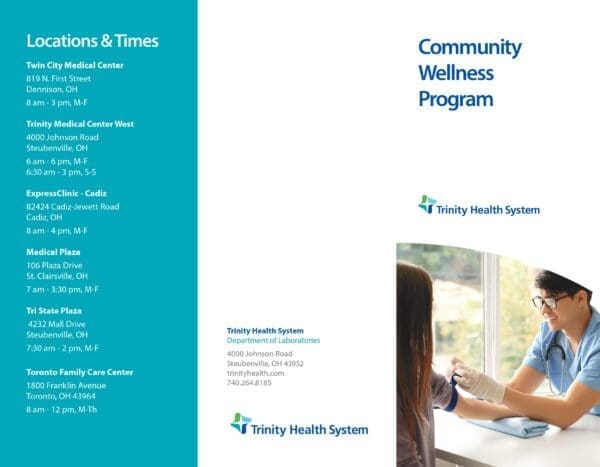 Locations & Times

Twin City Medical Center
819 N. First Street
Dennison, OH
8 am - 3 pm, M-F

Trinity Medical Center West
4000 Johnson Road
Steubenville, OH
6 am - 6 pm, M-F
6:30 am - 3 pm, S-S

ExpressClinic - Cadiz
82424 Cadiz-Jewett Road
Cadiz, OH
8 am - 4 pm, M-F

Medical Plaza
106 Plaza Drive
St. Clairsville, OH
7 am - 3:30 pm, M-F

Tri State Plaza
4232 Mall Drive
Steubenville, OH
7:30 am - 2 pm, M-F

Toronto Family Care Center
1800 Franklin Avenue
Toronto, OH 43964
8 am - 12 pm, M-Th

Trinity Health System
Department of Laboratories
4000 Johnson Road
Steubenville, OH 43952
trinityhealth.com
740.264.8165

Trinity Health System

Community Wellness Program

Trinity Health System